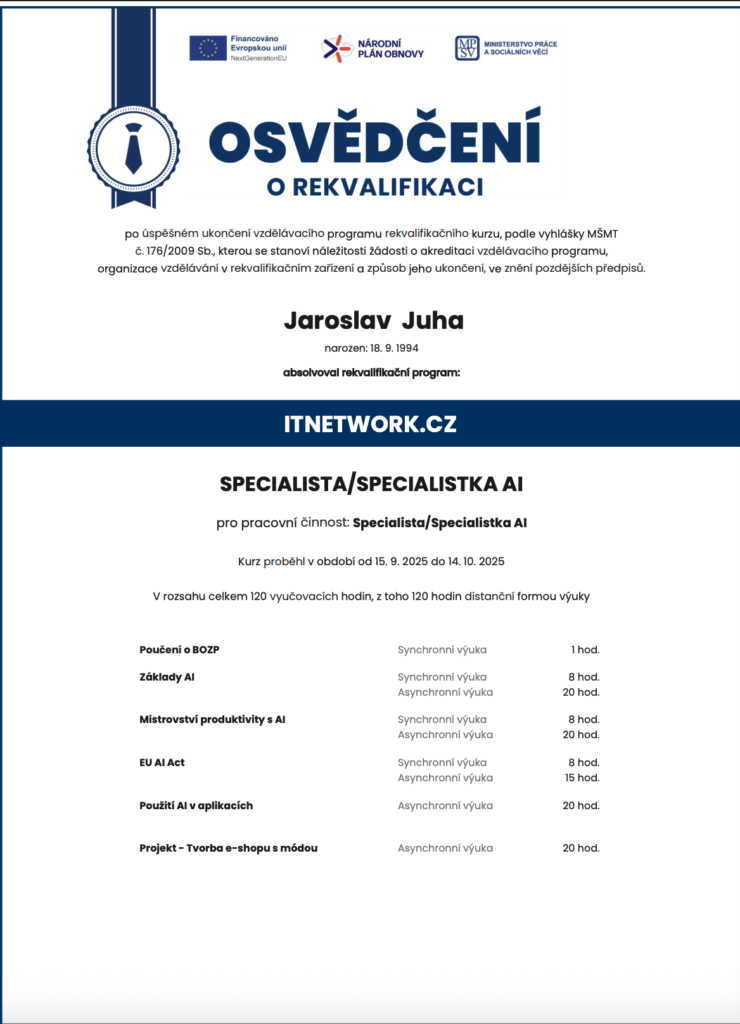 Financováno Evropskou unií
NextGenerationEU

NÁRODNÍ PLÁN OBNOVY

MPSV
MINISTERSTVO PRÁCE A SOCIÁLNÍCH VĚCÍ

OSVĚDČENÍ
O REKVALIFIKACI

po úspěšném ukončení vzdělávacího programu rekvalifikačního kurzu, podle vyhlášky MŠMT č. 176/2009 Sb., kterou se stanoví náležitosti žádosti o akreditaci vzdělávacího programu, organizace vzdělávání v rekvalifikačním zařízení a způsob jeho ukončení, ve znění pozdějších předpisů.

Jaroslav Juha

narozen: 18. 9. 1994

absolvoval rekvalifikační program:

ITNETWORK.CZ

SPECIALISTA/SPECIALISTKA AI

pro pracovní činnost: Specialista/Specialistka AI

Kurz proběhl v období od 15. 9. 2025 do 14. 10. 2025

V rozsahu celkem 120 vyučovacích hodin, z toho 120 hodin distanční formou výuky

| | | |
|---|---|---|
| Poučení o BOZP | Synchronní výuka | 1 hod. |
| Základy AI | Synchronní výuka | 8 hod. |
| | Asynchronní výuka | 20 hod. |
| Mistrovství produktivity s AI | Synchronní výuka | 8 hod. |
| | Asynchronní výuka | 20 hod. |
| EU AI Act | Synchronní výuka | 8 hod. |
| | Asynchronní výuka | 15 hod. |
| Použití AI v aplikacích | Asynchronní výuka | 20 hod. |
| Projekt - Tvorba e-shopu s módou | Asynchronní výuka | 20 hod. |